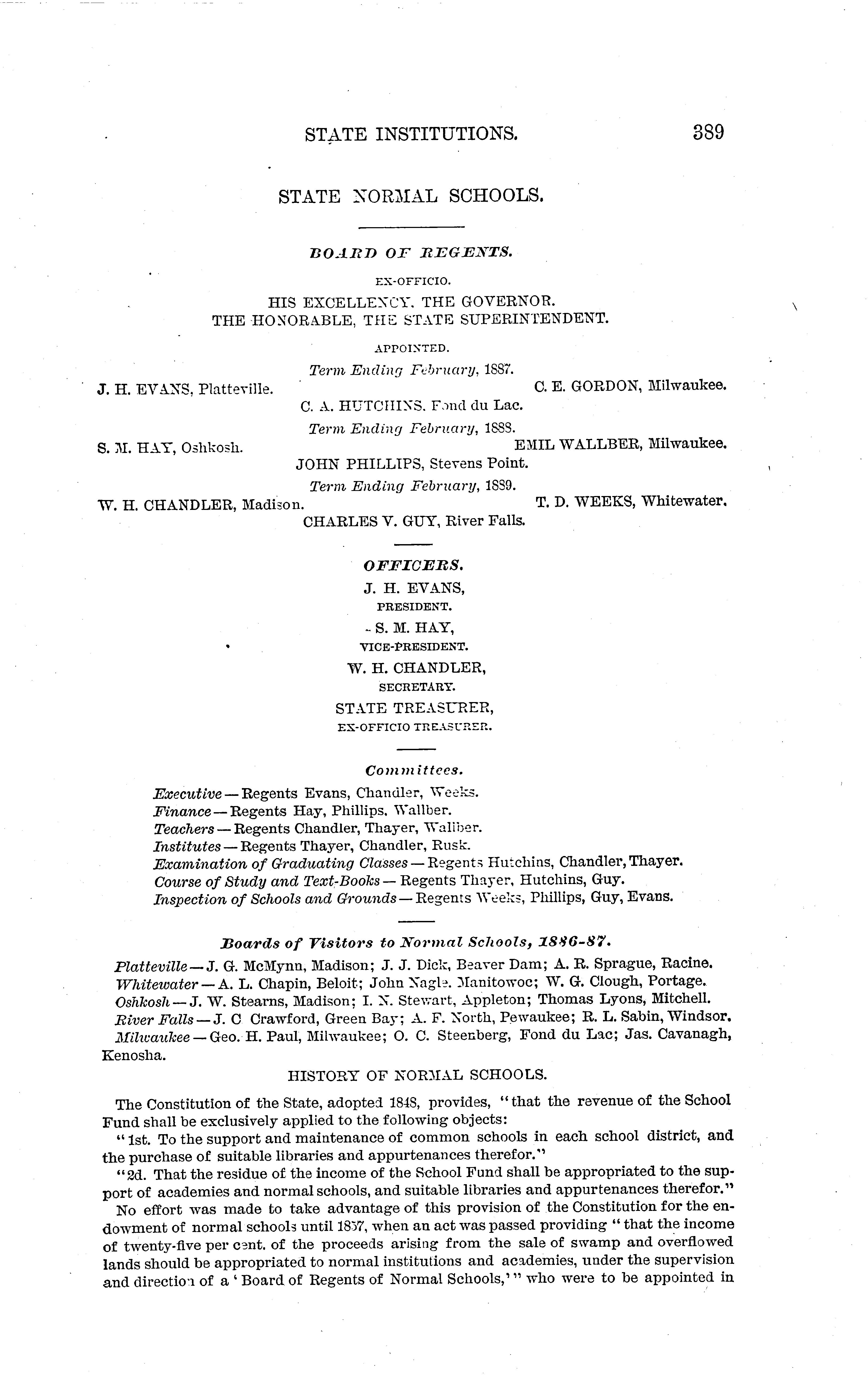 STATE INSTITUTIONS. 389

STATE NORMAL SCHOOLS.

BOARD OF REGENTS.

EX-OFFICIO.

HIS EXCELLENCY, THE GOVERNOR.
THE HONORABLE, THE STATE SUPERINTENDENT.

APPOINTED.

Term Ending February, 1887.

J. H. EVANS, Platteville. C. E. GORDON, Milwaukee.
C. A. HUTCHINS, Fond du Lac.

Term Ending February, 1888.

S. M. HAY, Oshkosh. EMIL WALLBER, Milwaukee.
JOHN PHILLIPS, Stevens Point.

Term Ending February, 1889.

W. H. CHANDLER, Madison. T. D. WEEKS, Whitewater.
CHARLES V. GUY, River Falls.

OFFICERS.

J. H. EVANS,
PRESIDENT.

S. M. HAY,
VICE-PRESIDENT.

W. H. CHANDLER,
SECRETARY.

STATE TREASURER,
EX-OFFICIO TREASURER.

Committees.

Executive — Regents Evans, Chandler, Weeks.
Finance — Regents Hay, Phillips, Wallber.
Teachers — Regents Chandler, Thayer, Wallber.
Institutes — Regents Thayer, Chandler, Rusk.
Examination of Graduating Classes — Regents Hutchins, Chandler, Thayer.
Course of Study and Text-Books — Regents Thayer, Hutchins, Guy.
Inspection of Schools and Grounds — Regents Weeks, Phillips, Guy, Evans.

Boards of Visitors to Normal Schools, 1886-87.

Platteville — J. G. McMynn, Madison; J. J. Dick, Beaver Dam; A. R. Sprague, Racine.
Whitewater — A. L. Chapin, Beloit; John Nagle, Manitowoc; W. G. Clough, Portage.
Oshkosh — J. W. Stearns, Madison; I. N. Stewart, Appleton; Thomas Lyons, Mitchell.
River Falls — J. C Crawford, Green Bay; A. F. North, Pewaukee; R. L. Sabin, Windsor.
Milwaukee — Geo. H. Paul, Milwaukee; O. C. Steenberg, Fond du Lac; Jas. Cavanagh, Kenosha.

HISTORY OF NORMAL SCHOOLS.

The Constitution of the State, adopted 1848, provides, "that the revenue of the School Fund shall be exclusively applied to the following objects:

"1st. To the support and maintenance of common schools in each school district, and the purchase of suitable libraries and appurtenances therefor."

"2d. That the residue of the income of the School Fund shall be appropriated to the support of academies and normal schools, and suitable libraries and appurtenances therefor."

No effort was made to take advantage of this provision of the Constitution for the endowment of normal schools until 1857, when an act was passed providing "that the income of twenty-five per cent. of the proceeds arising from the sale of swamp and overflowed lands should be appropriated to normal institutions and academies, under the supervision and direction of a 'Board of Regents of Normal Schools,'" who were to be appointed in